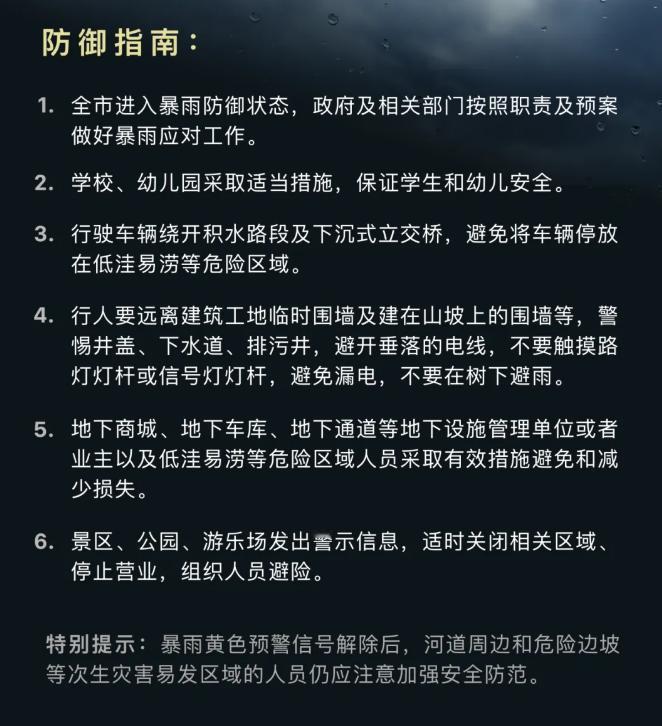 防御指南：

1. 全市进入暴雨防御状态，政府及相关部门按照职责及预案做好暴雨应对工作。

2. 学校、幼儿园采取适当措施，保证学生和幼儿安全。

3. 行驶车辆绕开积水路段及下沉式立交桥，避免将车辆停放在低洼易涝等危险区域。

4. 行人要远离建筑工地临时围墙及建在山坡上的围墙等，警惕井盖、下水道、排污井，避开垂落的电线，不要触摸路灯灯杆或信号灯灯杆，避免漏电，不要在树下避雨。

5. 地下商城、地下车库、地下通道等地下设施管理单位或者业主以及低洼易涝等危险区域人员采取有效措施避免和减少损失。

6. 景区、公园、游乐场发出警示信息，适时关闭相关区域、停止营业，组织人员避险。

特别提示：暴雨黄色预警信号解除后，河道周边和危险边坡等次生灾害易发区域的人员仍应注意加强安全防范。